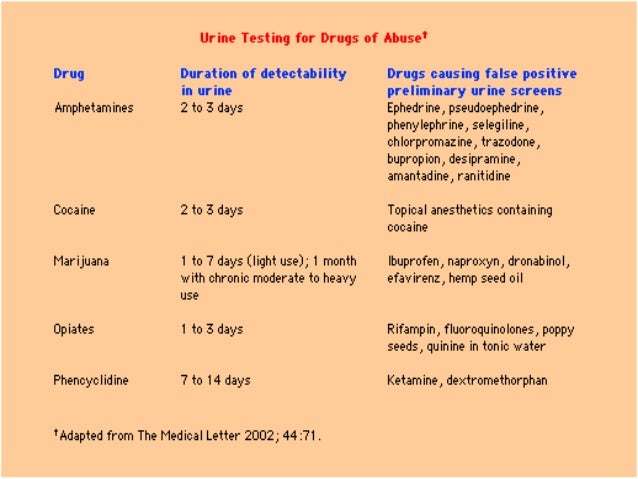 Urine Testing for Drugs of Abuse†

| Drug | Duration of detectability in urine | Drugs causing false positive preliminary urine screens |
|---|---|---|
| Amphetamines | 2 to 3 days | Ephedrine, pseudoephedrine, phenylephrine, selegiline, chlorpromazine, trazodone, bupropion, desipramine, amantadine, ranitidine |
| Cocaine | 2 to 3 days | Topical anesthetics containing cocaine |
| Marijuana | 1 to 7 days (light use); 1 month with chronic moderate to heavy use | Ibuprofen, naproxyn, dronabinol, efavirenz, hemp seed oil |
| Opiates | 1 to 3 days | Rifampin, fluoroquinolones, poppy seeds, quinine in tonic water |
| Phencyclidine | 7 to 14 days | Ketamine, dextromethorphan |

†Adapted from The Medical Letter 2002; 44:71.